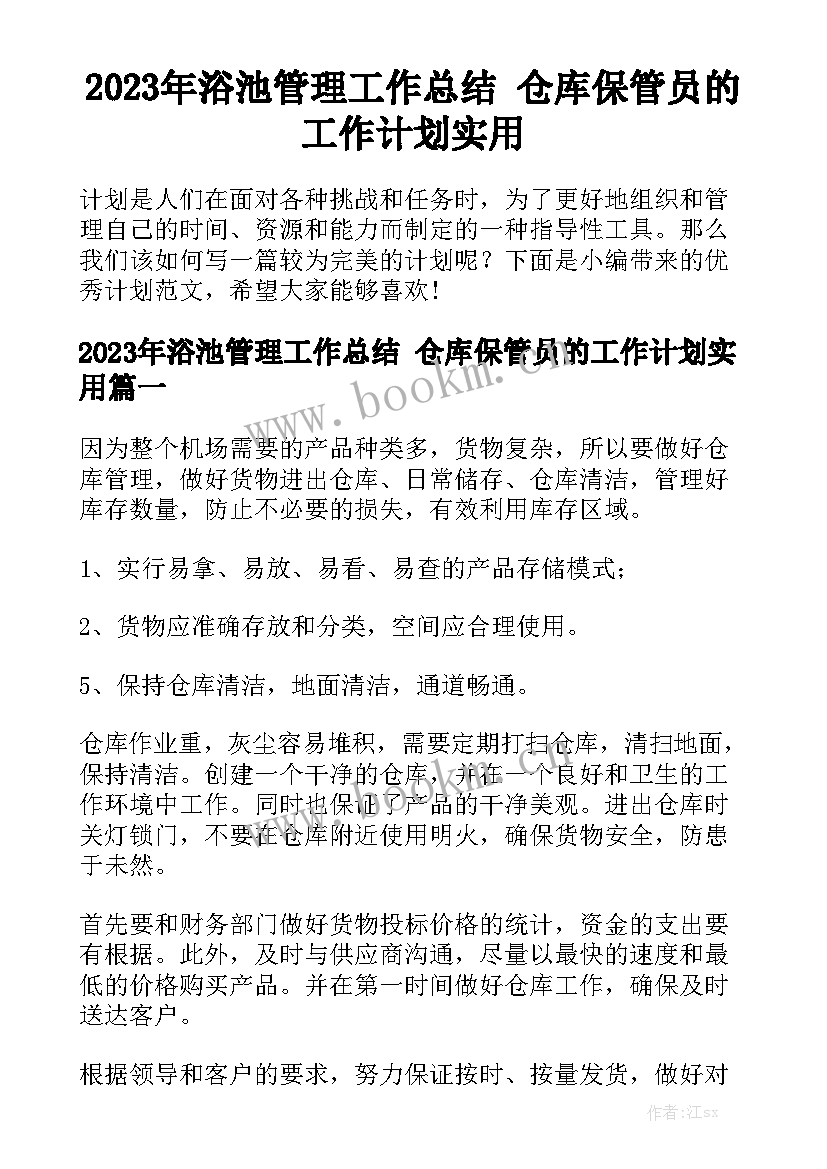 2023年浴池管理工作总结 仓库保管员的工作计划实用

计划是人们在面对各种挑战和任务时，为了更好地组织和管理自己的时间、资源和能力而制定的一种指导性工具。那么我们该如何写一篇较为完美的计划呢？下面是小编带来的优秀计划范文，希望大家能够喜欢！

2023年浴池管理工作总结 仓库保管员的工作计划实用篇一

www.bookm.cn

因为整个机场需要的产品种类多，货物复杂，所以要做好仓库管理，做好货物进出仓库、日常储存、仓库清洁，管理好库存数量，防止不必要的损失，有效利用库存区域。

1、实行易拿、易放、易看、易查的产品存储模式；

2、货物应准确存放和分类，空间应合理使用。

5、保持仓库清洁，地面清洁，通道畅通。

仓库作业重，灰尘容易堆积，需要定期打扫仓库，清扫地面，保持清洁。创建一个干净的仓库，并在一个良好和卫生的工作环境中工作。同时也保证了产品的干净美观。进出仓库时关灯锁门，不要在仓库附近使用明火，确保货物安全，防患于未然。

www.bookm.cn

首先要和财务部门做好货物投标价格的统计，资金的支出要有根据。此外，及时与供应商沟通，尽量以最快的速度和最低的价格购买产品。并在第一时间做好仓库工作，确保及时送达客户。

根据领导和客户的要求，努力保证按时、按量发货，做好对

作者：江sx